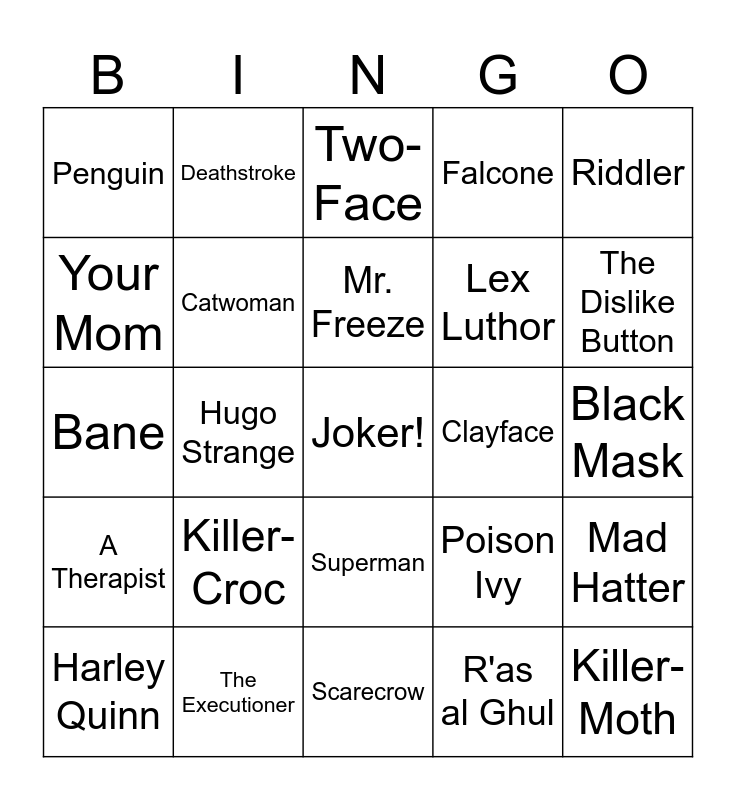 | B | I | N | G | O |
|---|---|---|---|---|
| Penguin | Deathstroke | Two-Face | Falcone | Riddler |
| Your Mom | Catwoman | Mr. Freeze | Lex Luthor | The Dislike Button |
| Bane | Hugo Strange | Joker! | Clayface | Black Mask |
| A Therapist | Killer-Croc | Superman | Poison Ivy | Mad Hatter |
| Harley Quinn | The Executioner | Scarecrow | R'as al Ghul | Killer-Moth |